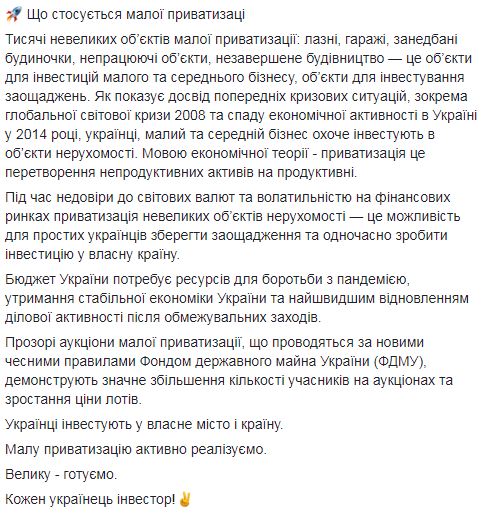 🚀 Що стосується малої приватизаці

Тисячі невеликих об'єктів малої приватизації: лазні, гаражі, занедбані будиночки, непрацюючі об'єкти, незавершене будівництво — це об'єкти для інвестицій малого та середнього бізнесу, об'єкти для інвестування заощаджень. Як показує досвід попередніх кризових ситуацій, зокрема глобальної світової кризи 2008 та спаду економічної активності в Україні у 2014 році, українці, малий та середній бізнес охоче інвестують в об'єкти нерухомості. Мовою економічної теорії - приватизація це перетворення непродуктивних активів на продуктивні.

Під час недовіри до світових валют та волатильністю на фінансових ринках приватизація невеликих об'єктів нерухомості — це можливість для простих українців зберегти заощадження та одночасно зробити інвестицію у власну країну.

Бюджет України потребує ресурсів для боротьби з пандемією, утримання стабільної економіки України та найшвидшим відновленням ділової активності після обмежувальних заходів.

Прозорі аукціони малої приватизації, що проводяться за новими чесними правилами Фондом державного майна України (ФДМУ), демонструють значне збільшення кількості учасників на аукціонах та зростання ціни лотів.

Українці інвестують у власне місто і країну.

Малу приватизацію активно реалізуємо.

Велику - готуємо.

Кожен українець інвестор! ✌